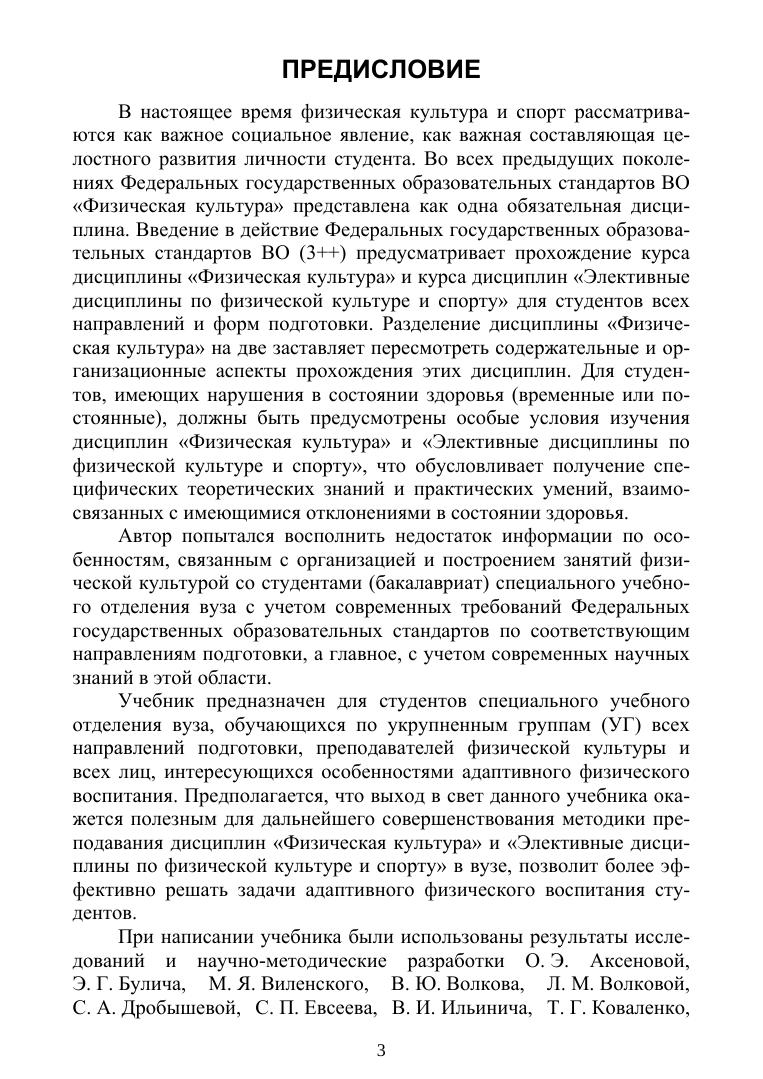 ПРЕДИСЛОВИЕ

В настоящее время физическая культура и спорт рассматриваются как важное социальное явление, как важная составляющая целостного развития личности студента. Во всех предыдущих поколениях Федеральных государственных образовательных стандартов ВО «Физическая культура» представлена как одна обязательная дисциплина. Введение в действие Федеральных государственных образовательных стандартов ВО (3++) предусматривает прохождение курса дисциплины «Физическая культура» и курса дисциплин «Элективные дисциплины по физической культуре и спорту» для студентов всех направлений и форм подготовки. Разделение дисциплины «Физическая культура» на две заставляет пересмотреть содержательные и организационные аспекты прохождения этих дисциплин. Для студентов, имеющих нарушения в состоянии здоровья (временные или постоянные), должны быть предусмотрены особые условия изучения дисциплин «Физическая культура» и «Элективные дисциплины по физической культуре и спорту», что обусловливает получение специфических теоретических знаний и практических умений, взаимосвязанных с имеющимися отклонениями в состоянии здоровья.

Автор попытался восполнить недостаток информации по особенностям, связанным с организацией и построением занятий физической культурой со студентами (бакалавриат) специального учебного отделения вуза с учетом современных требований Федеральных государственных образовательных стандартов по соответствующим направлениям подготовки, а главное, с учетом современных научных знаний в этой области.

Учебник предназначен для студентов специального учебного отделения вуза, обучающихся по укрупненным группам (УГ) всех направлений подготовки, преподавателей физической культуры и всех лиц, интересующихся особенностями адаптивного физического воспитания. Предполагается, что выход в свет данного учебника окажется полезным для дальнейшего совершенствования методики преподавания дисциплин «Физическая культура» и «Элективные дисциплины по физической культуре и спорту» в вузе, позволит более эффективно решать задачи адаптивного физического воспитания студентов.

При написании учебника были использованы результаты исследований и научно-методические разработки О. Э. Аксеновой, Э. Г. Булича, М. Я. Виленского, В. Ю. Волкова, Л. М. Волковой, С. А. Дробышевой, С. П. Евсеева, В. И. Ильинича, Т. Г. Коваленко,

3